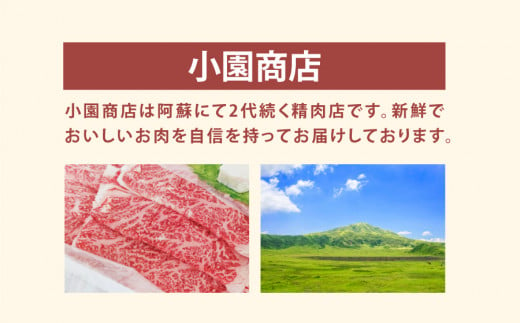 小園商店

小園商店は阿蘇にて2代続く精肉店です。新鮮でおいしいお肉を自信を持ってお届けしております。